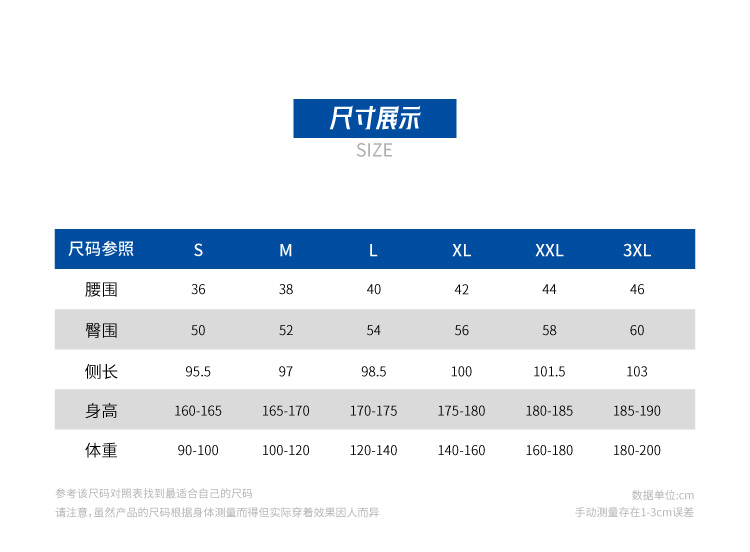 尺寸展示
SIZE

| 尺码参照 | S | M | L | XL | XXL | 3XL |
|---|---|---|---|---|---|---|
| 腰围 | 36 | 38 | 40 | 42 | 44 | 46 |
| 臀围 | 50 | 52 | 54 | 56 | 58 | 60 |
| 侧长 | 95.5 | 97 | 98.5 | 100 | 101.5 | 103 |
| 身高 | 160-165 | 165-170 | 170-175 | 175-180 | 180-185 | 185-190 |
| 体重 | 90-100 | 100-120 | 120-140 | 140-160 | 160-180 | 180-200 |

参考该尺码对照表找到最适合自己的尺码
请注意，虽然产品的尺码根据身体测量而得但实际穿着效果因人而异

数据单位:cm
手动测量存在1-3cm误差